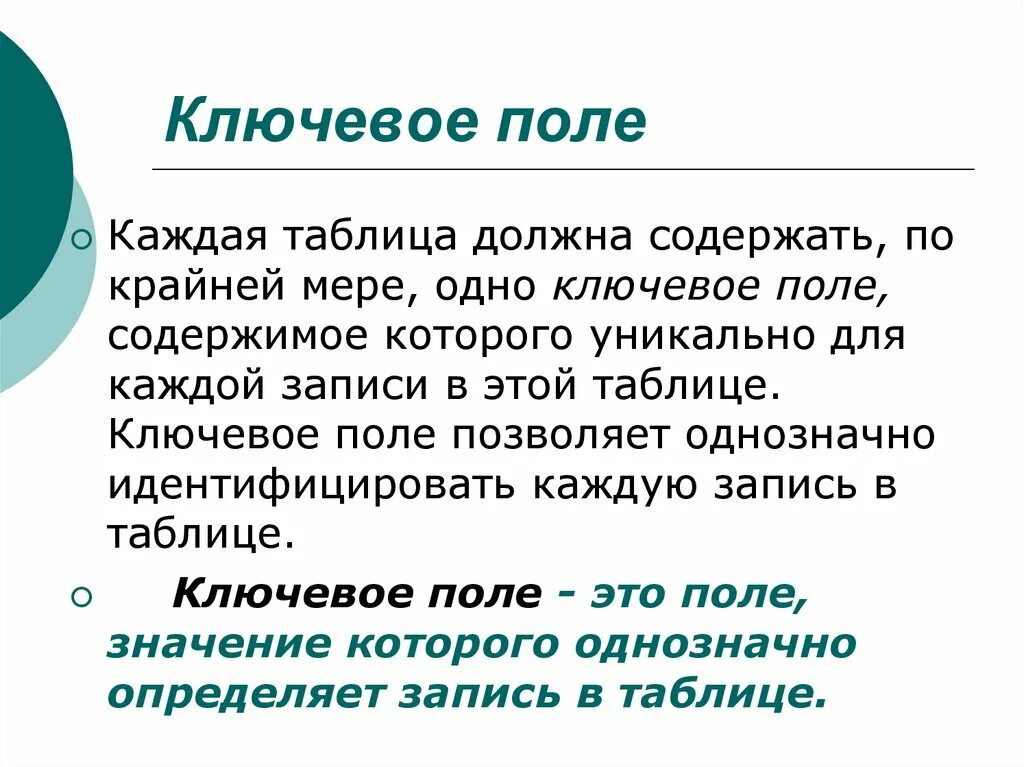 Ключевое поле

• Каждая таблица должна содержать, по крайней мере, одно ключевое поле, содержимое которого уникально для каждой записи в этой таблице. Ключевое поле позволяет однозначно идентифицировать каждую запись в таблице.

• Ключевое поле - это поле, значение которого однозначно определяет запись в таблице.